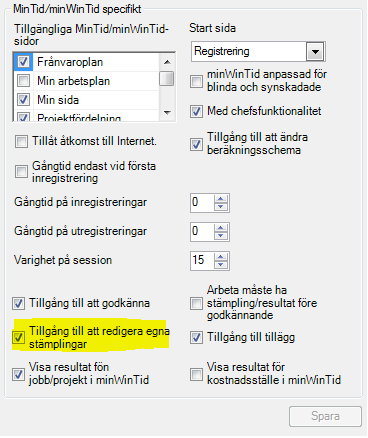 MinTid/minWinTid specifikt

Tillgängliga MinTid/minWinTid-sidor

Frånvaroplan

Min arbetsplan

Min sida

Projektfördelning

Start sida

Registrering

minWinTid anpassad för blinda och synskadade

Med chefsfunktionalitet

Tillåt åtkomst till Internet.

Tillgång till att ändra beräkningsschema

Gångtid endast vid första inregistrering

Gångtid på inregistreringar 0

Gångtid på utregistreringar 0

Varighet på session 15

Tillgång till att godkänna

Arbeta måste ha stämpling/resultat före godkännande

Tillgång till att redigera egna stämplingar

Tillgång till tillägg

Visa resultat fön jobb/projekt i minWinTid

Visa resultat för kostnadsställe i minWinTid

Spara